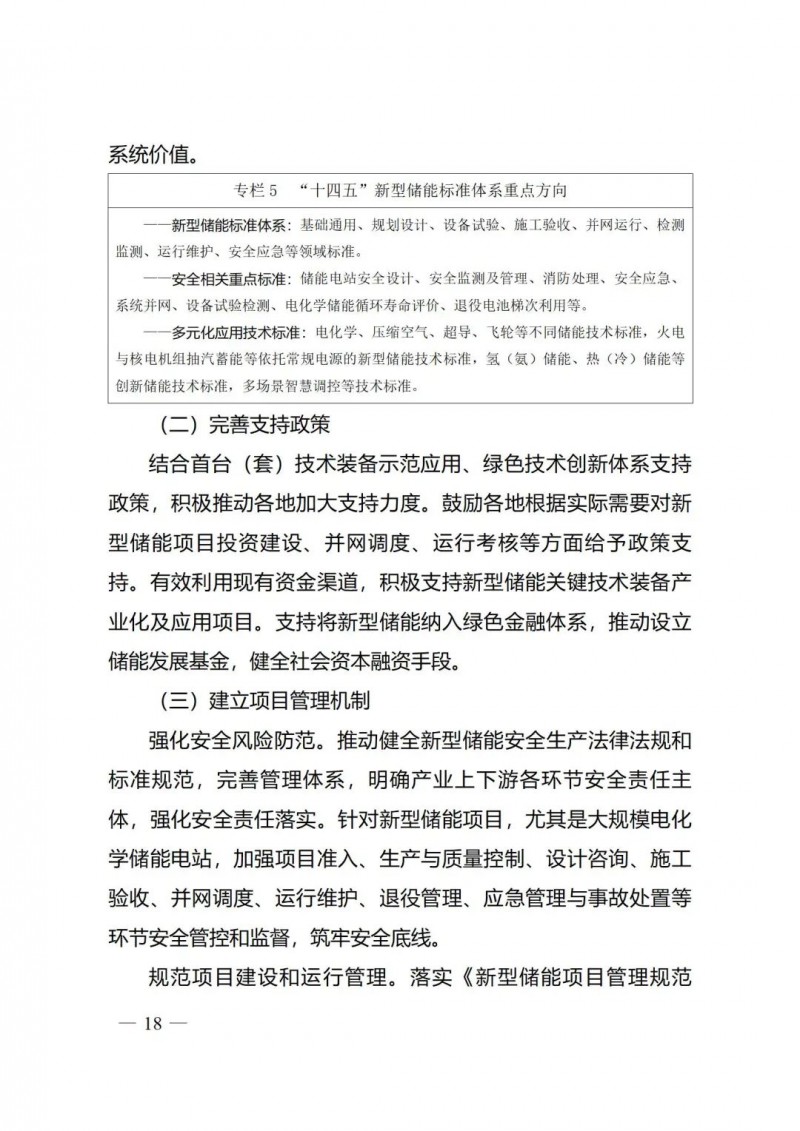 系统价值。

专栏 5 “十四五”新型储能标准体系重点方向

——新型储能标准体系：基础通用、规划设计、设备试验、施工验收、并网运行、检测监测、运行维护、安全应急等领域标准。

——安全相关重点标准：储能电站安全设计、安全监测及管理、消防处理、安全应急、系统并网、设备试验检测、电化学储能循环寿命评价、退役电池梯次利用等。

——多元化应用技术标准：电化学、压缩空气、超导、飞轮等不同储能技术标准，火电与核电机组抽汽蓄能等依托常规电源的新型储能技术标准，氢（氨）储能、热（冷）储能等创新储能技术标准，多场景智慧调控等技术标准。

（二）完善支持政策

结合首台（套）技术装备示范应用、绿色技术创新体系支持政策，积极推动各地加大支持力度。鼓励各地根据实际需要对新型储能项目投资建设、并网调度、运行考核等方面给予政策支持。有效利用现有资金渠道，积极支持新型储能关键技术装备产业化及应用项目。支持将新型储能纳入绿色金融体系，推动设立储能发展基金，健全社会资本融资手段。

（三）建立项目管理机制

强化安全风险防范。推动健全新型储能安全生产法律法规和标准规范，完善管理体系，明确产业上下游各环节安全责任主体，强化安全责任落实。针对新型储能项目，尤其是大规模电化学储能电站，加强项目准入、生产与质量控制、设计咨询、施工验收、并网调度、运行维护、退役管理、应急管理与事故处置等环节安全管控和监督，筑牢安全底线。

规范项目建设和运行管理。落实《新型储能项目管理规范

— 18 —